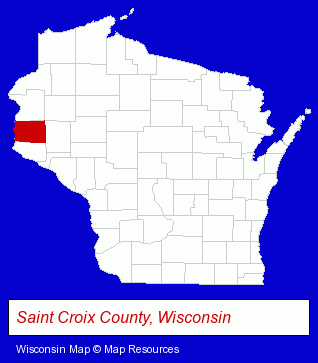 Saint Croix County, Wisconsin

Wisconsin Map © Map Resources